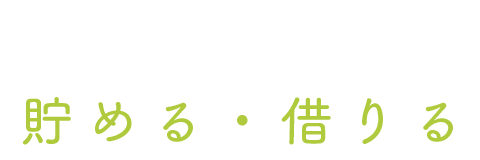 貯める・借りる